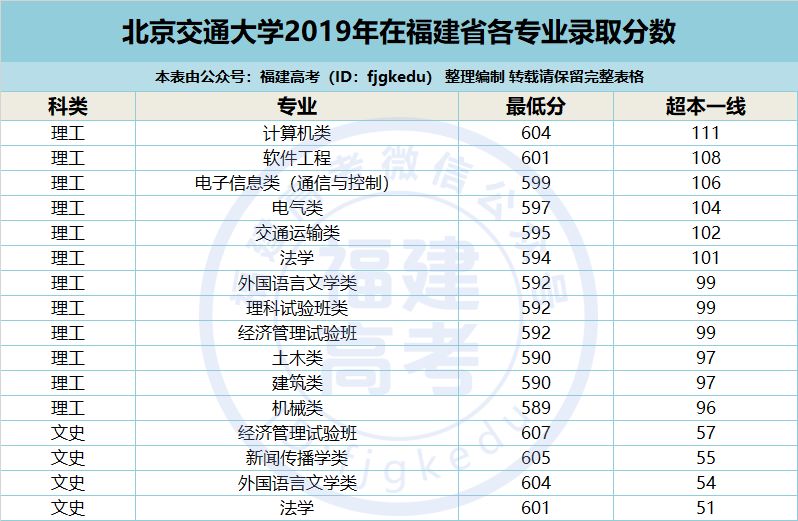 北京交通大学2019年在福建省各专业录取分数

本表由公众号：福建高考（ID：fjgkedu） 整理编制 转载请保留完整表格

| 科类 | 专业 | 最低分 | 超本一线 |
|---|---|---|---|
| 理工 | 计算机类 | 604 | 111 |
| 理工 | 软件工程 | 601 | 108 |
| 理工 | 电子信息类（通信与控制） | 599 | 106 |
| 理工 | 电气类 | 597 | 104 |
| 理工 | 交通运输类 | 595 | 102 |
| 理工 | 法学 | 594 | 101 |
| 理工 | 外国语言文学类 | 592 | 99 |
| 理工 | 理科试验班类 | 592 | 99 |
| 理工 | 经济管理试验班 | 592 | 99 |
| 理工 | 土木类 | 590 | 97 |
| 理工 | 建筑类 | 590 | 97 |
| 理工 | 机械类 | 589 | 96 |
| 文史 | 经济管理试验班 | 607 | 57 |
| 文史 | 新闻传播学类 | 605 | 55 |
| 文史 | 外国语言文学类 | 604 | 54 |
| 文史 | 法学 | 601 | 51 |

微信公众号 福建高考 fjgkedu